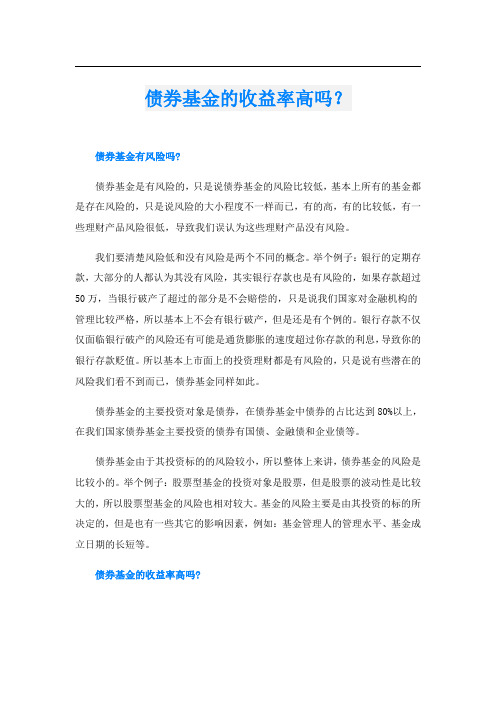 债券基金的收益率高吗？

债券基金有风险吗?

债券基金是有风险的，只是说债券基金的风险比较低，基本上所有的基金都是存在风险的，只是说风险的大小程度不一样而已，有的高，有的比较低，有一些理财产品风险很低，导致我们误认为这些理财产品没有风险。

我们要清楚风险低和没有风险是两个不同的概念。举个例子：银行的定期存款，大部分的人都认为其没有风险，其实银行存款也是有风险的，如果存款超过50万，当银行破产了超过的部分是不会赔偿的，只是说我们国家对金融机构的管理比较严格，所以基本上不会有银行破产，但是还是有个例的。银行存款不仅仅面临银行破产的风险还有可能是通货膨胀的速度超过你存款的利息，导致你的银行存款贬值。所以基本上市面上的投资理财都是有风险的，只是说有些潜在的风险我们看不到而已，债券基金同样如此。

债券基金的主要投资对象是债券，在债券基金中债券的占比达到80%以上，在我们国家债券基金主要投资的债券有国债、金融债和企业债等。

债券基金由于其投资标的的风险较小，所以整体上来讲，债券基金的风险是比较小的。举个例子：股票型基金的投资对象是股票，但是股票的波动性是比较大的，所以股票型基金的风险也相对较大。基金的风险主要是由其投资的标的所决定的，但是也有一些其它的影响因素，例如：基金管理人的管理水平、基金成立日期的长短等。

债券基金的收益率高吗?